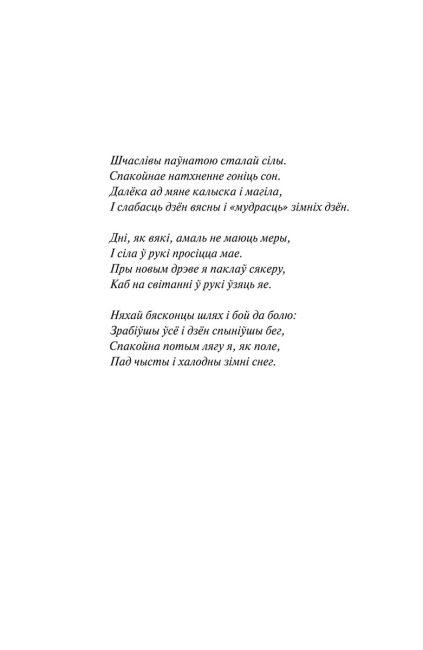 Шчаслівы паўнатою сталай сілы.
Спакойнае натхненне гоніць сон.
Далёка ад мяне калыска і магіла,
І слабасць дзён вясны і «мудрасць» зімніх дзён.

Дні, як вякі, амаль не маюць меры,
І сіла ў рукі просіцца мае.
Пры новым дрэве я паклаў сякеру,
Каб на світанні ў рукі ўзяць яе.

Няхай бясконцы шлях і бой да болю:
Зрабіўшы ўсё і дзён спыніўшы бег,
Спакойна потым лягу я, як поле,
Пад чысты і халодны зімні снег.